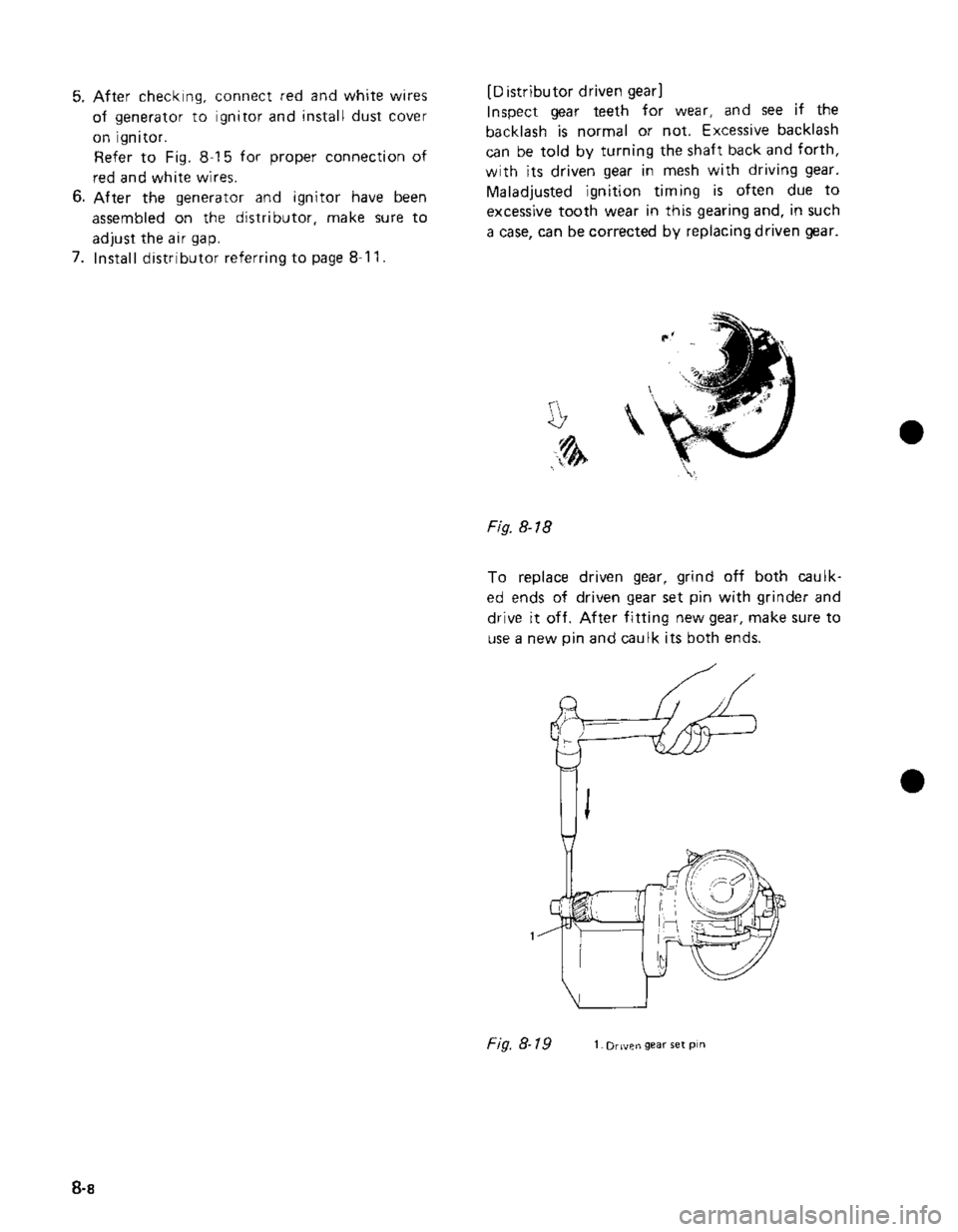 5. After checking, connect red and white wires of generator to ignitor and install dust cover on ignitor.
Refer to Fig. 8-15 for proper connection of red and white wires.
6. After the generator and ignitor have been assembled on the distributor, make sure to adjust the air gap.
7. Install distributor referring to page 8-11.

[Distributor driven gear]
Inspect gear teeth for wear, and see if the backlash is normal or not. Excessive backlash can be told by turning the shaft back and forth, with its driven gear in mesh with driving gear. Maladjusted ignition timing is often due to excessive tooth wear in this gearing and, in such a case, can be corrected by replacing driven gear.

Fig. 8-18

To replace driven gear, grind off both caulked ends of driven gear set pin with grinder and drive it off. After fitting new gear, make sure to use a new pin and caulk its both ends.

1

Fig. 8-19 1. Driven gear set pin

8-8

carmanualsonline.info